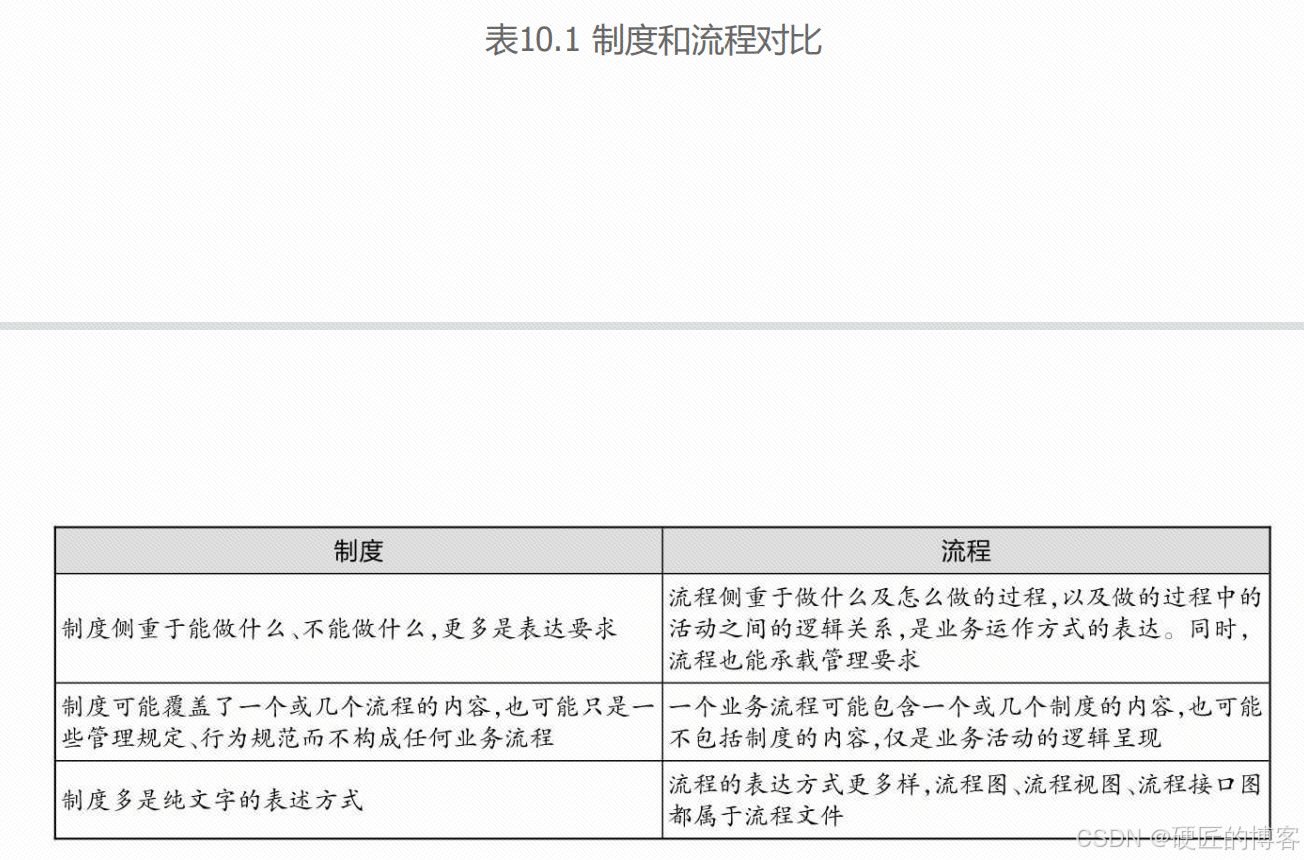 表10.1 制度和流程对比

| 制度 | 流程 |
|---|---|
| 制度侧重于能做什么、不能做什么,更多是表达要求 | 流程侧重于做什么及怎么做的过程,以及做的过程中的活动之间的逻辑关系,是业务运作方式的表达。同时,流程也能承载管理要求 |
| 制度可能覆盖了一个或几个流程的内容,也可能只是一些管理规定、行为规范而不构成任何业务流程 | 一个业务流程可能包含一个或几个制度的内容,也可能不包括制度的内容,仅是业务活动的逻辑呈现 |
| 制度多是纯文字的表述方式 | 流程的表达方式更多样,流程图、流程视图、流程接口图都属于流程文件 |

CSDN @硬匠的博客